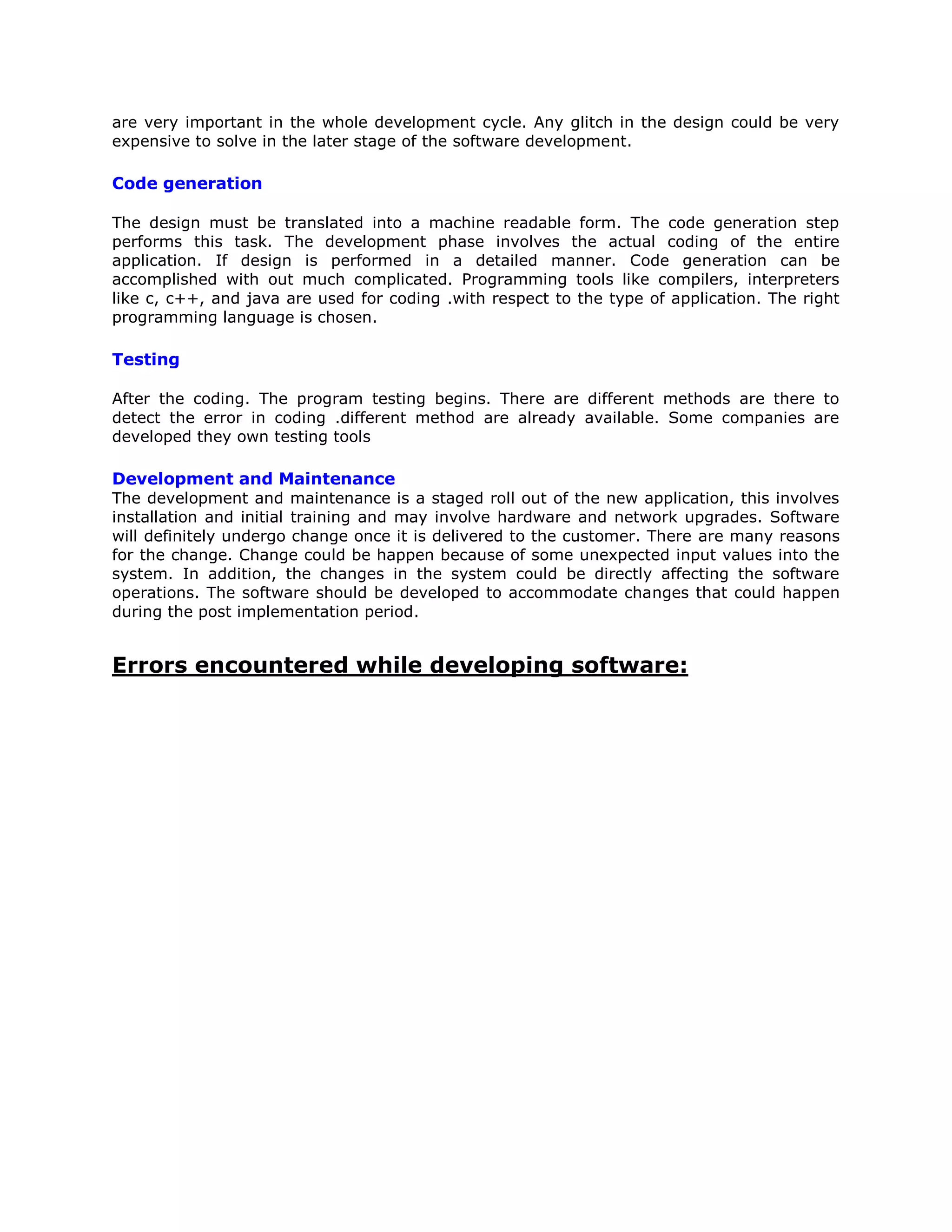 are very important in the whole development cycle. Any glitch in the design could be very expensive to solve in the later stage of the software development.

Code generation

The design must be translated into a machine readable form. The code generation step performs this task. The development phase involves the actual coding of the entire application. If design is performed in a detailed manner. Code generation can be accomplished with out much complicated. Programming tools like compilers, interpreters like c, c++, and java are used for coding .with respect to the type of application. The right programming language is chosen.

Testing

After the coding. The program testing begins. There are different methods are there to detect the error in coding .different method are already available. Some companies are developed they own testing tools

Development and Maintenance
The development and maintenance is a staged roll out of the new application, this involves installation and initial training and may involve hardware and network upgrades. Software will definitely undergo change once it is delivered to the customer. There are many reasons for the change. Change could be happen because of some unexpected input values into the system. In addition, the changes in the system could be directly affecting the software operations. The software should be developed to accommodate changes that could happen during the post implementation period.

Errors encountered while developing software: